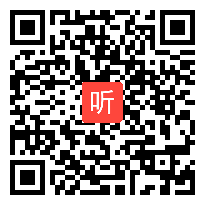 听